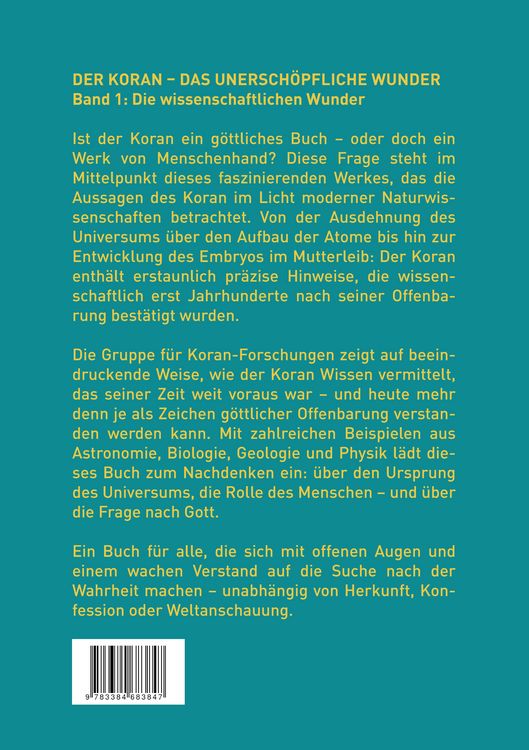 DER KORAN – DAS UNERSCHÖPFLICHE WUNDER
Band 1: Die wissenschaftlichen Wunder

Ist der Koran ein göttliches Buch – oder doch ein Werk von Menschenhand? Diese Frage steht im Mittelpunkt dieses faszinierenden Werkes, das die Aussagen des Koran im Licht moderner Naturwissenschaften betrachtet. Von der Ausdehnung des Universums über den Aufbau der Atome bis hin zur Entwicklung des Embryos im Mutterleib: Der Koran enthält erstaunlich präzise Hinweise, die wissenschaftlich erst Jahrhunderte nach seiner Offenbarung bestätigt wurden.

Die Gruppe für Koran-Forschungen zeigt auf beeindruckende Weise, wie der Koran Wissen vermittelt, das seiner Zeit weit voraus war – und heute mehr denn je als Zeichen göttlicher Offenbarung verstanden werden kann. Mit zahlreichen Beispielen aus Astronomie, Biologie, Geologie und Physik lädt dieses Buch zum Nachdenken ein: über den Ursprung des Universums, die Rolle des Menschen – und über die Frage nach Gott.

Ein Buch für alle, die sich mit offenen Augen und einem wachen Verstand auf die Suche nach der Wahrheit machen – unabhängig von Herkunft, Konfession oder Weltanschauung.

9 783384 683847